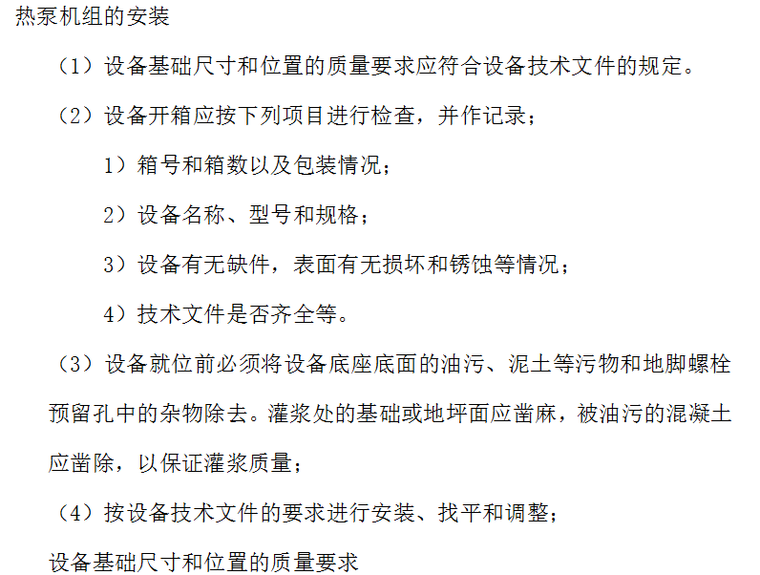 热泵机组的安装

（1）设备基础尺寸和位置的质量要求应符合设备技术文件的规定。

（2）设备开箱应按下列项目进行检查，并作记录；

1）箱号和箱数以及包装情况；

2）设备名称、型号和规格；

3）设备有无缺件，表面有无损坏和锈蚀等情况；

4）技术文件是否齐全等。

（3）设备就位前必须将设备底座底面的油污、泥土等污物和地脚螺栓预留孔中的杂物除去。灌浆处的基础或地坪面应凿麻，被油污的混凝土应凿除，以保证灌浆质量；

（4）按设备技术文件的要求进行安装、找平和调整；

设备基础尺寸和位置的质量要求